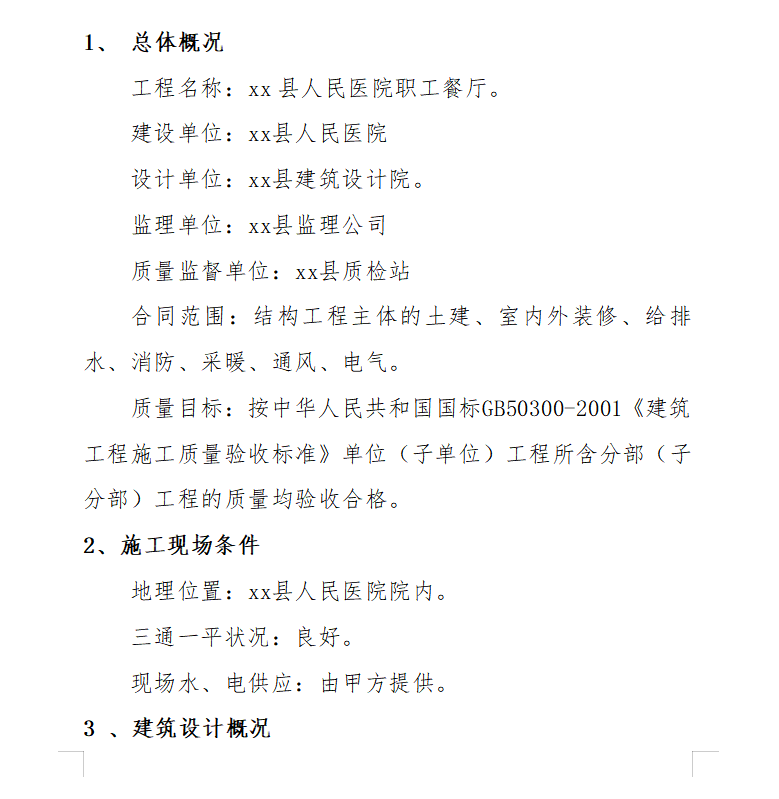 1、 总体概况

工程名称：xx 县人民医院职工餐厅。

建设单位：xx县人民医院

设计单位：xx县建筑设计院。

监理单位：xx县监理公司

质量监督单位：xx县质检站

合同范围：结构工程主体的土建、室内外装修、给排水、消防、采暖、通风、电气。

质量目标：按中华人民共和国国标GB50300-2001《建筑工程施工质量验收标准》单位（子单位）工程所含分部（子分部）工程的质量均验收合格。

2、施工现场条件

地理位置：xx县人民医院院内。

三通一平状况：良好。

现场水、电供应：由甲方提供。

3 、建筑设计概况